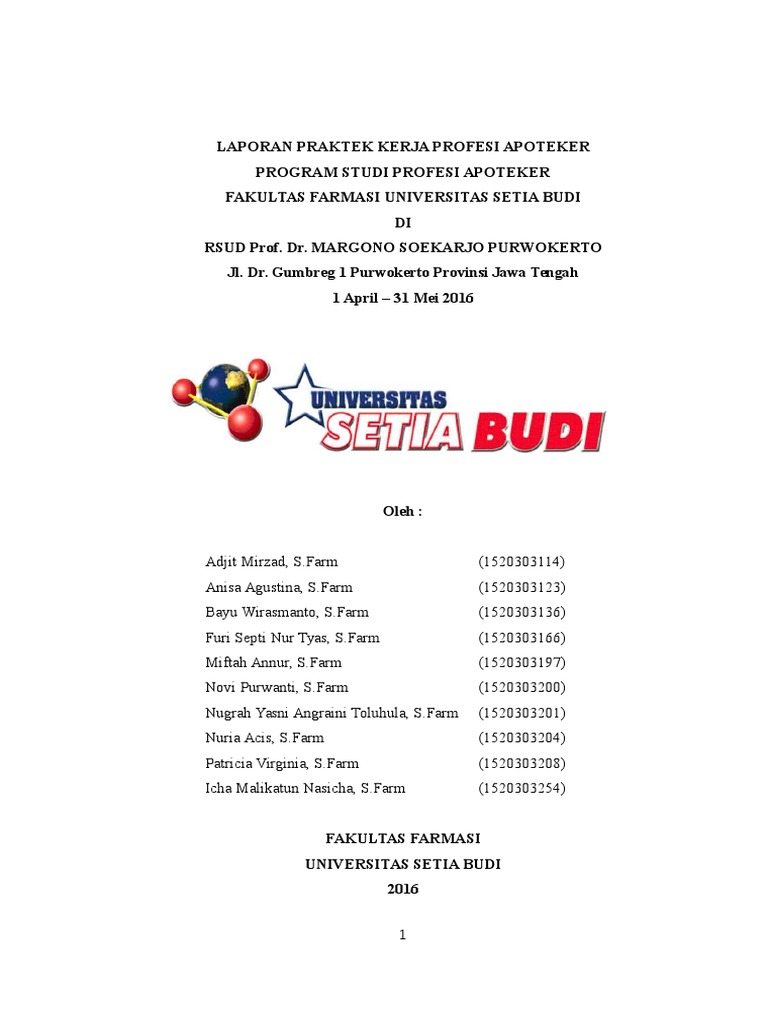 LAPORAN PRAKTEK KERJA PROFESI APOTEKER
PROGRAM STUDI PROFESI APOTEKER
FAKULTAS FARMASI UNIVERSITAS SETIA BUDI
DI
RSUD Prof. Dr. MARGONO SOEKARJO PURWOKERTO
Jl. Dr. Gumbreg 1 Purwokerto Provinsi Jawa Tengah
1 April – 31 Mei 2016

UNIVERSITAS
SETIA BUDI

Oleh :

| | |
|---|---|
| Adjit Mirzad, S.Farm | (1520303114) |
| Anisa Agustina, S.Farm | (1520303123) |
| Bayu Wirasmanto, S.Farm | (1520303136) |
| Furi Septi Nur Tyas, S.Farm | (1520303166) |
| Miftah Annur, S.Farm | (1520303197) |
| Novi Purwanti, S.Farm | (1520303200) |
| Nugrah Yasni Angraini Toluhula, S.Farm | (1520303201) |
| Nuria Acis, S.Farm | (1520303204) |
| Patricia Virginia, S.Farm | (1520303208) |
| Icha Malikatun Nasicha, S.Farm | (1520303254) |

FAKULTAS FARMASI
UNIVERSITAS SETIA BUDI
2016

1